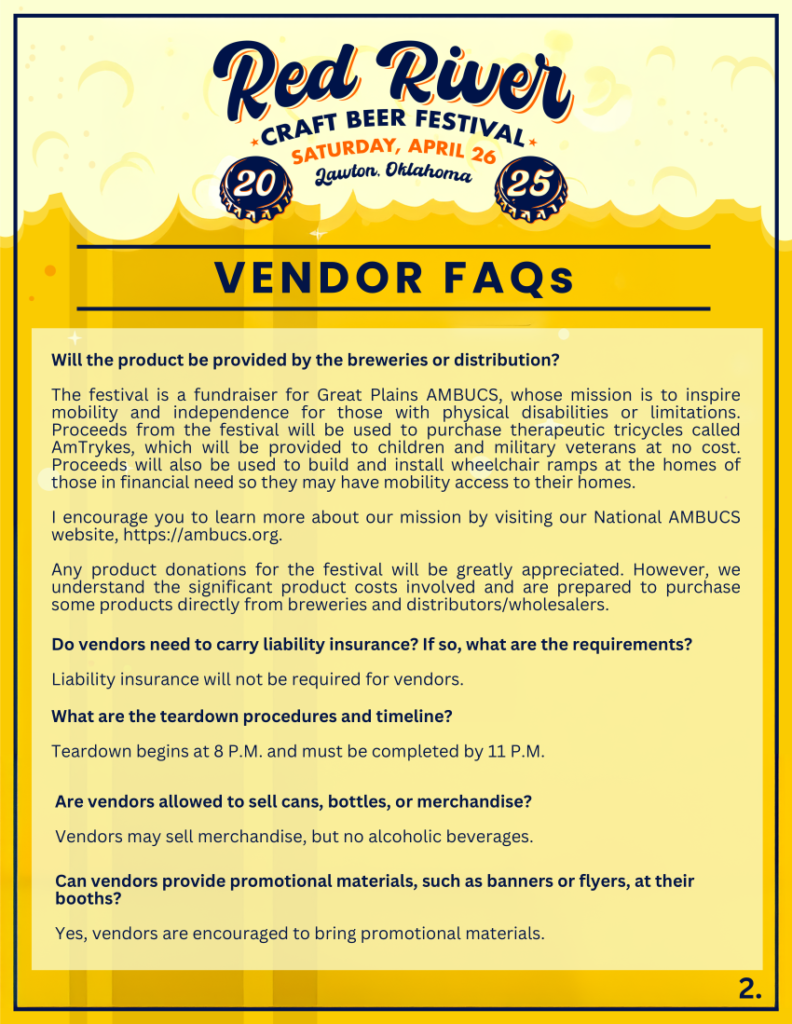 Red River
CRAFT BEER FESTIVAL
SATURDAY, APRIL 26
Lawton, Oklahoma
20 25

VENDOR FAQs

Will the product be provided by the breweries or distribution?

The festival is a fundraiser for Great Plains AMBUCS, whose mission is to inspire mobility and independence for those with physical disabilities or limitations. Proceeds from the festival will be used to purchase therapeutic tricycles called AmTrykes, which will be provided to children and military veterans at no cost. Proceeds will also be used to build and install wheelchair ramps at the homes of those in financial need so they may have mobility access to their homes.

I encourage you to learn more about our mission by visiting our National AMBUCS website, https://ambucs.org.

Any product donations for the festival will be greatly appreciated. However, we understand the significant product costs involved and are prepared to purchase some products directly from breweries and distributors/wholesalers.

Do vendors need to carry liability insurance? If so, what are the requirements?

Liability insurance will not be required for vendors.

What are the teardown procedures and timeline?

Teardown begins at 8 P.M. and must be completed by 11 P.M.

Are vendors allowed to sell cans, bottles, or merchandise?

Vendors may sell merchandise, but no alcoholic beverages.

Can vendors provide promotional materials, such as banners or flyers, at their booths?

Yes, vendors are encouraged to bring promotional materials.

2.